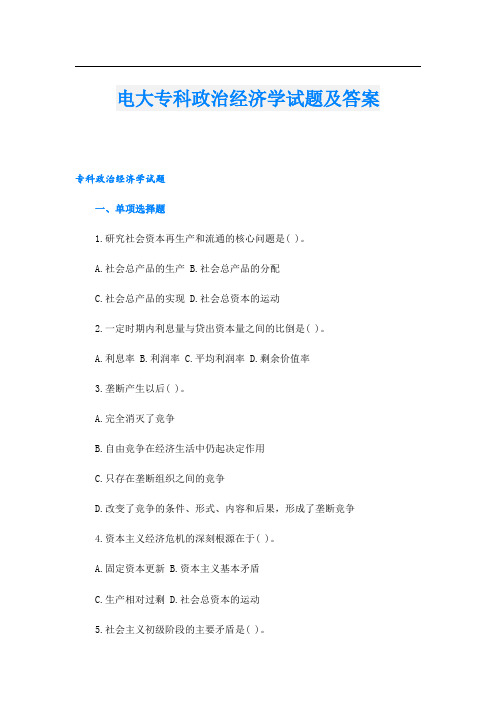 电大专科政治经济学试题及答案

专科政治经济学试题

一、单项选择题

1.研究社会资本再生产和流通的核心问题是( )。

A.社会总产品的生产 B.社会总产品的分配

C.社会总产品的实现 D.社会总资本的运动

2.一定时期内利息量与贷出资本量之间的比例是( )。

A.利息率 B.利润率 C.平均利润率 D.剩余价值率

3.垄断产生以后( )。

A.完全消灭了竞争

B.自由竞争在经济生活中仍起决定作用

C.只存在垄断组织之间的竞争

D.改变了竞争的条件、形式、内容和后果，形成了垄断竞争

4.资本主义经济危机的深刻根源在于( )。

A.固定资本更新 B.资本主义基本矛盾

C.生产相对过剩 D.社会总资本的运动

5.社会主义初级阶段的主要矛盾是( )。